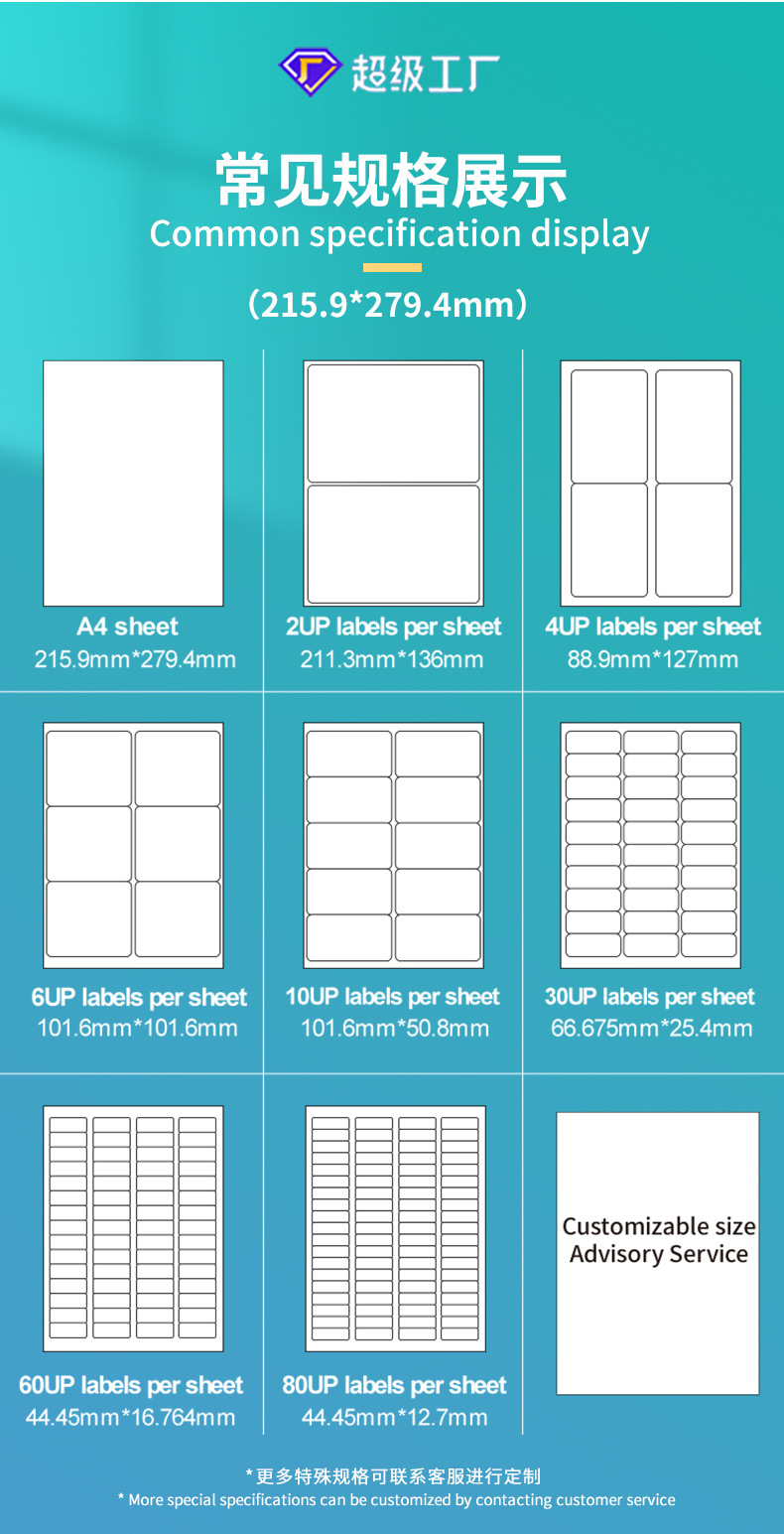 超级工厂

常见规格展示
Common specification display

（215.9*279.4mm）

A4 sheet
215.9mm*279.4mm

2UP labels per sheet
211.3mm*136mm

4UP labels per sheet
88.9mm*127mm

6UP labels per sheet
101.6mm*101.6mm

10UP labels per sheet
101.6mm*50.8mm

30UP labels per sheet
66.675mm*25.4mm

60UP labels per sheet
44.45mm*16.764mm

80UP labels per sheet
44.45mm*12.7mm

Customizable size
Advisory Service

*更多特殊规格可联系客服进行定制
* More special specifications can be customized by contacting customer service